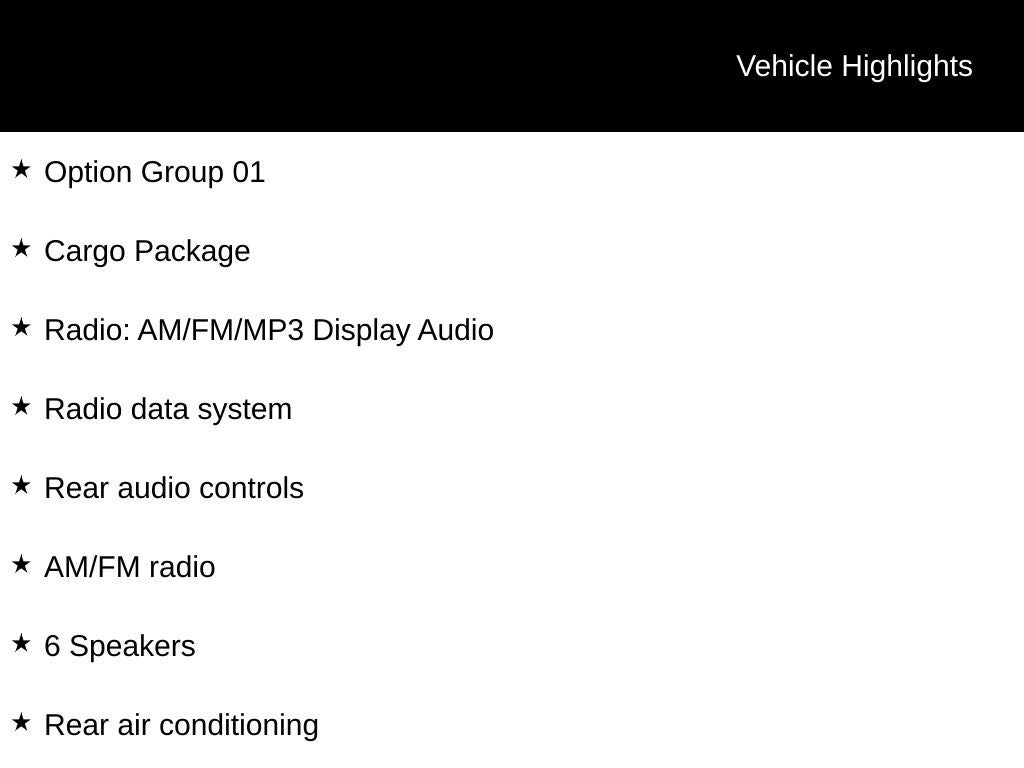 Vehicle Highlights

★ Option Group 01

★ Cargo Package

★ Radio: AM/FM/MP3 Display Audio

★ Radio data system

★ Rear audio controls

★ AM/FM radio

★ 6 Speakers

★ Rear air conditioning